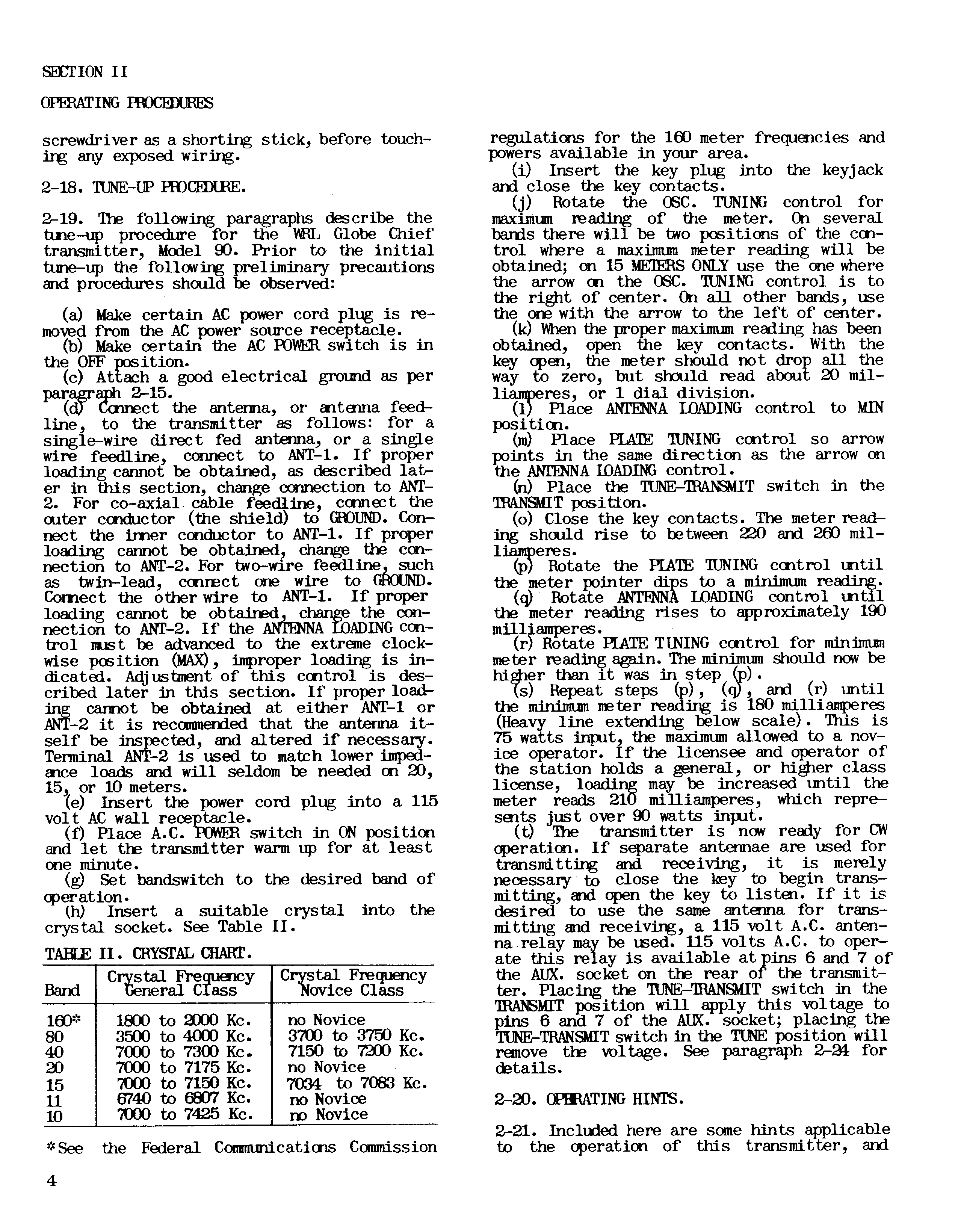 SECTION II

OPERATING PROCEDURES

screwdriver as a shorting stick, before touching any exposed wiring.

2-18. TUNE-UP PROCEDURE.

2-19. The following paragraphs describe the tune-up procedure for the WRL Globe Chief transmitter, Model 90. Prior to the initial tune-up the following preliminary precautions and procedures should be observed:

(a) Make certain AC power cord plug is removed from the AC power source receptacle.
(b) Make certain the AC POWER switch is in the OFF position.
(c) Attach a good electrical ground as per paragraph 2-15.
(d) Connect the antenna, or antenna feedline, to the transmitter as follows: for a single-wire direct fed antenna, or a single wire feedline, connect to ANT-1. If proper loading cannot be obtained, as described later in this section, change connection to ANT-2. For co-axial cable feedline, connect the outer conductor (the shield) to GROUND. Connect the inner conductor to ANT-1. If proper loading cannot be obtained, change the connection to ANT-2. For two-wire feedline, such as twin-lead, connect one wire to GROUND. Connect the other wire to ANT-1. If proper loading cannot be obtained, change the connection to ANT-2. If the ANTENNA LOADING control must be advanced to the extreme clockwise position (MAX), improper loading is indicated. Adjustment of this control is described later in this section. If proper loading cannot be obtained at either ANT-1 or ANT-2 it is recommended that the antenna itself be inspected, and altered if necessary. Terminal ANT-2 is used to match lower impedance loads and will seldom be needed on 20, 15, or 10 meters.
(e) Insert the power cord plug into a 115 volt AC wall receptacle.
(f) Place A.C. POWER switch in ON position and let the transmitter warm up for at least one minute.
(g) Set bandswitch to the desired band of operation.
(h) Insert a suitable crystal into the crystal socket. See Table II.

TABLE II. CRYSTAL CHART.

| Band | Crystal Frequency General Class | Crystal Frequency Novice Class |
|---|---|---|
| 160* | 1800 to 2000 Kc. | no Novice |
| 80 | 3500 to 4000 Kc. | 3700 to 3750 Kc. |
| 40 | 7000 to 7300 Kc. | 7150 to 7200 Kc. |
| 20 | 7000 to 7175 Kc. | no Novice |
| 15 | 7000 to 7150 Kc. | 7034 to 7083 Kc. |
| 11 | 6740 to 6807 Kc. | no Novice |
| 10 | 7000 to 7425 Kc. | no Novice |

*See the Federal Communications Commission regulations for the 160 meter frequencies and powers available in your area.
(i) Insert the key plug into the keyjack and close the key contacts.
(j) Rotate the OSC. TUNING control for maximum reading of the meter. On several bands there will be two positions of the control where a maximum meter reading will be obtained; on 15 METERS ONLY use the one where the arrow on the OSC. TUNING control is to the right of center. On all other bands, use the one with the arrow to the left of center.
(k) When the proper maximum reading has been obtained, open the key contacts. With the key open, the meter should not drop all the way to zero, but should read about 20 milliamperes, or 1 dial division.
(l) Place ANTENNA LOADING control to MIN position.
(m) Place PLATE TUNING control so arrow points in the same direction as the arrow on the ANTENNA LOADING control.
(n) Place the TUNE-TRANSMIT switch in the TRANSMIT position.
(o) Close the key contacts. The meter reading should rise to between 220 and 260 milliamperes.
(p) Rotate the PLATE TUNING control until the meter pointer dips to a minimum reading.
(q) Rotate ANTENNA LOADING control until the meter reading rises to approximately 190 milliamperes.
(r) Rotate PLATE TUNING control for minimum meter reading again. The minimum should now be higher than it was in step (p).
(s) Repeat steps (p), (q), and (r) until the minimum meter reading is 180 milliamperes (Heavy line extending below scale). This is 75 watts input, the maximum allowed to a novice operator. If the licensee and operator of the station holds a general, or higher class license, loading may be increased until the meter reads 210 milliamperes, which represents just over 90 watts input.
(t) The transmitter is now ready for CW operation. If separate antennae are used for transmitting and receiving, it is merely necessary to close the key to begin transmitting, and open the key to listen. If it is desired to use the same antenna for transmitting and receiving, a 115 volt A.C. antenna relay may be used. 115 volts A.C. to operate this relay is available at pins 6 and 7 of the AUX. socket on the rear of the transmitter. Placing the TUNE-TRANSMIT switch in the TRANSMIT position will apply this voltage to pins 6 and 7 of the AUX. socket; placing the TUNE-TRANSMIT switch in the TUNE position will remove the voltage. See paragraph 2-24 for details.

2-20. OPERATING HINTS.

2-21. Included here are some hints applicable to the operation of this transmitter, and

4